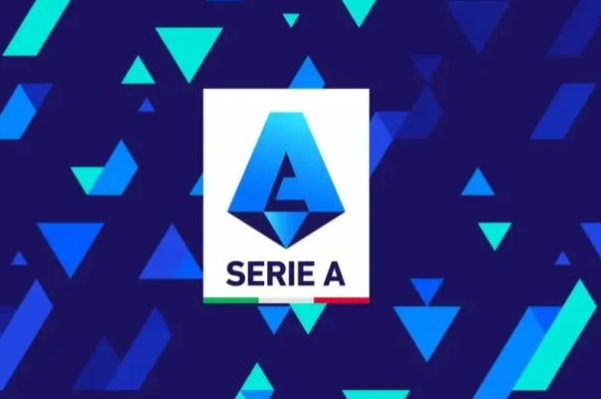 SERIE A